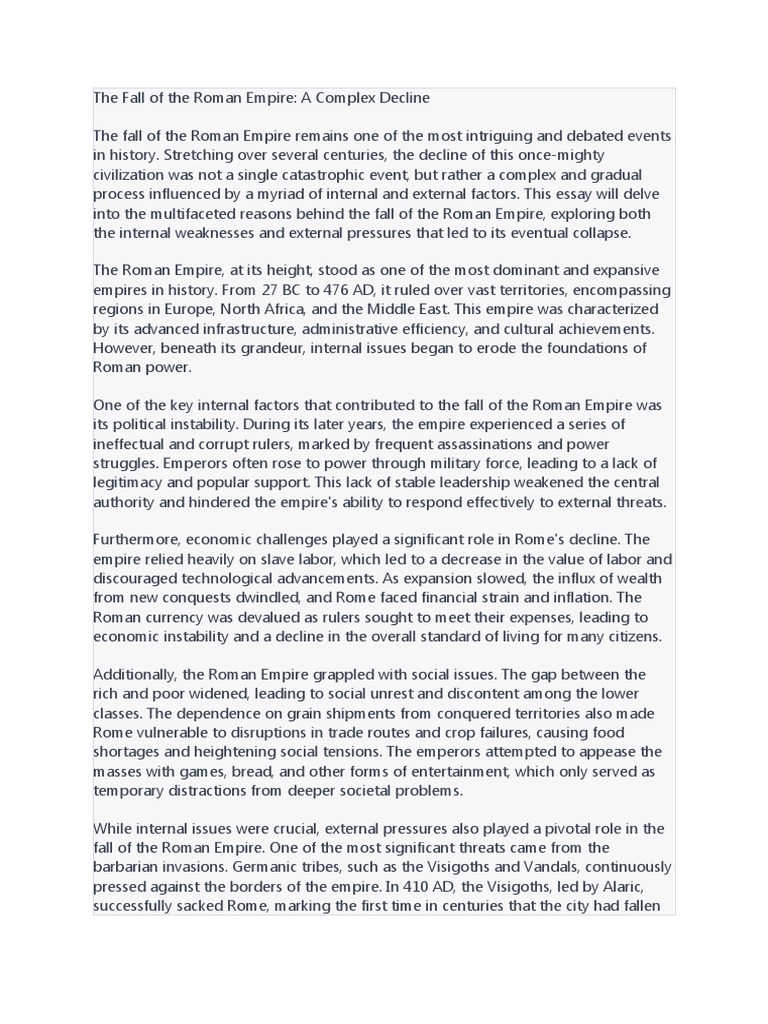 The Fall of the Roman Empire: A Complex Decline

The fall of the Roman Empire remains one of the most intriguing and debated events in history. Stretching over several centuries, the decline of this once-mighty civilization was not a single catastrophic event, but rather a complex and gradual process influenced by a myriad of internal and external factors. This essay will delve into the multifaceted reasons behind the fall of the Roman Empire, exploring both the internal weaknesses and external pressures that led to its eventual collapse.

The Roman Empire, at its height, stood as one of the most dominant and expansive empires in history. From 27 BC to 476 AD, it ruled over vast territories, encompassing regions in Europe, North Africa, and the Middle East. This empire was characterized by its advanced infrastructure, administrative efficiency, and cultural achievements. However, beneath its grandeur, internal issues began to erode the foundations of Roman power.

One of the key internal factors that contributed to the fall of the Roman Empire was its political instability. During its later years, the empire experienced a series of ineffectual and corrupt rulers, marked by frequent assassinations and power struggles. Emperors often rose to power through military force, leading to a lack of legitimacy and popular support. This lack of stable leadership weakened the central authority and hindered the empire's ability to respond effectively to external threats.

Furthermore, economic challenges played a significant role in Rome's decline. The empire relied heavily on slave labor, which led to a decrease in the value of labor and discouraged technological advancements. As expansion slowed, the influx of wealth from new conquests dwindled, and Rome faced financial strain and inflation. The Roman currency was devalued as rulers sought to meet their expenses, leading to economic instability and a decline in the overall standard of living for many citizens.

Additionally, the Roman Empire grappled with social issues. The gap between the rich and poor widened, leading to social unrest and discontent among the lower classes. The dependence on grain shipments from conquered territories also made Rome vulnerable to disruptions in trade routes and crop failures, causing food shortages and heightening social tensions. The emperors attempted to appease the masses with games, bread, and other forms of entertainment, which only served as temporary distractions from deeper societal problems.

While internal issues were crucial, external pressures also played a pivotal role in the fall of the Roman Empire. One of the most significant threats came from the barbarian invasions. Germanic tribes, such as the Visigoths and Vandals, continuously pressed against the borders of the empire. In 410 AD, the Visigoths, led by Alaric, successfully sacked Rome, marking the first time in centuries that the city had fallen